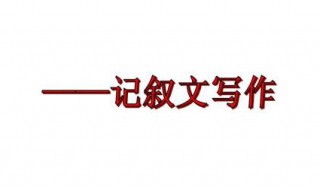 ——记叙文写作